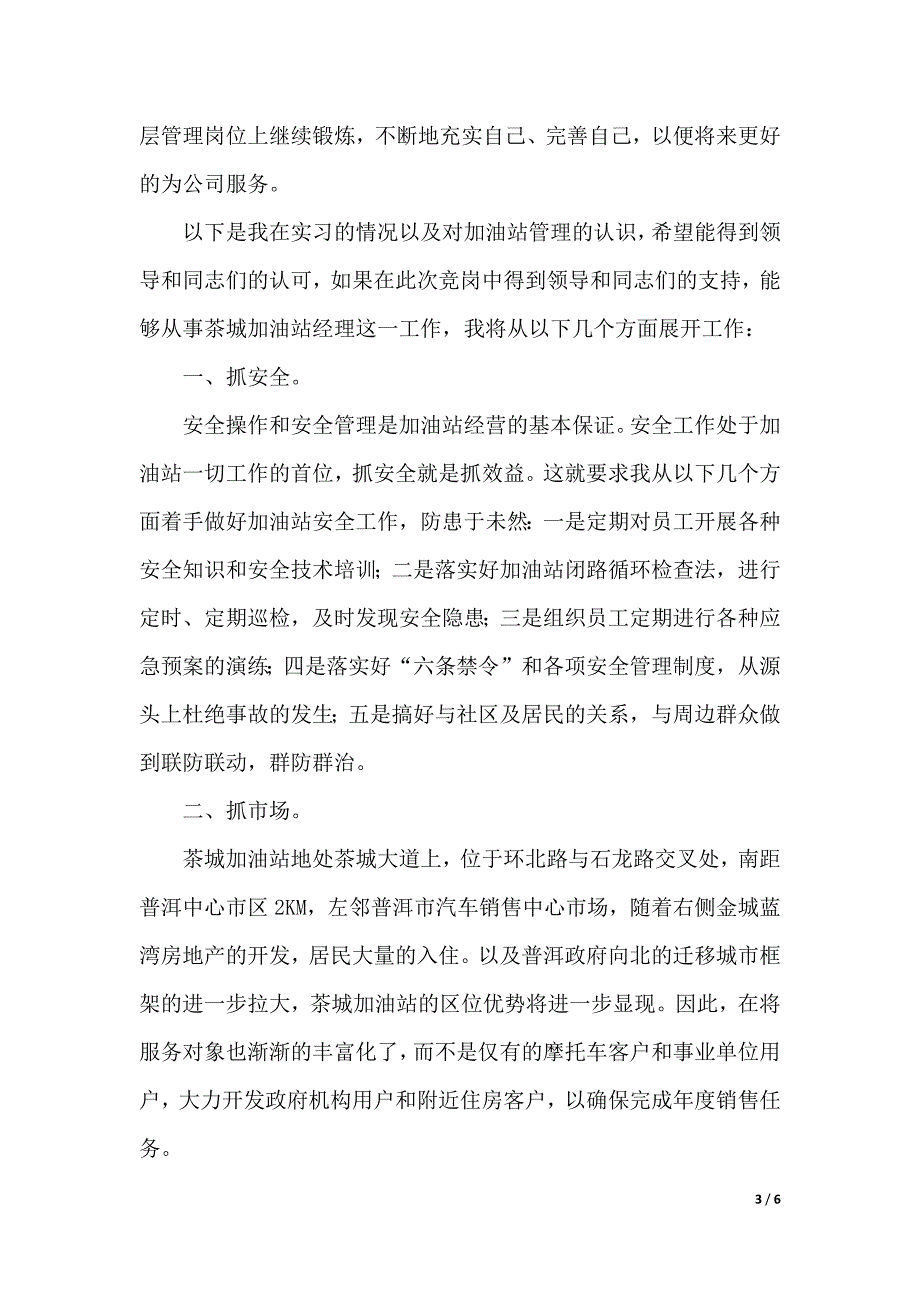 层管理岗位上继续锻炼，不断地充实自己、完善自己，以便将来更好的为公司服务。

以下是我在实习的情况以及对加油站管理的认识，希望能得到领导和同志们的认可，如果在此次竞岗中得到领导和同志们的支持，能够从事茶城加油站经理这一工作，我将从以下几个方面展开工作：

一、抓安全。

安全操作和安全管理是加油站经营的基本保证。安全工作处于加油站一切工作的首位，抓安全就是抓效益。这就要求我从以下几个方面着手做好加油站安全工作，防患于未然：一是定期对员工开展各种安全知识和安全技术培训；二是落实好加油站闭路循环检查法，进行定时、定期巡检，及时发现安全隐患；三是组织员工定期进行各种应急预案的演练；四是落实好“六条禁令”和各项安全管理制度，从源头上杜绝事故的发生；五是搞好与社区及居民的关系，与周边群众做到联防联动，群防群治。

二、抓市场。

茶城加油站地处茶城大道上，位于环北路与石龙路交叉处，南距普洱中心市区 2KM，左邻普洱市汽车销售中心市场，随着右侧金城蓝湾房地产的开发，居民大量的入住。以及普洱政府向北的迁移城市框架的进一步拉大，茶城加油站的区位优势将进一步显现。因此，在将服务对象也渐渐的丰富化了，而不是仅有的摩托车客户和事业单位用户，大力开发政府机构用户和附近住房客户，以确保完成年度销售任务。

3 / 6